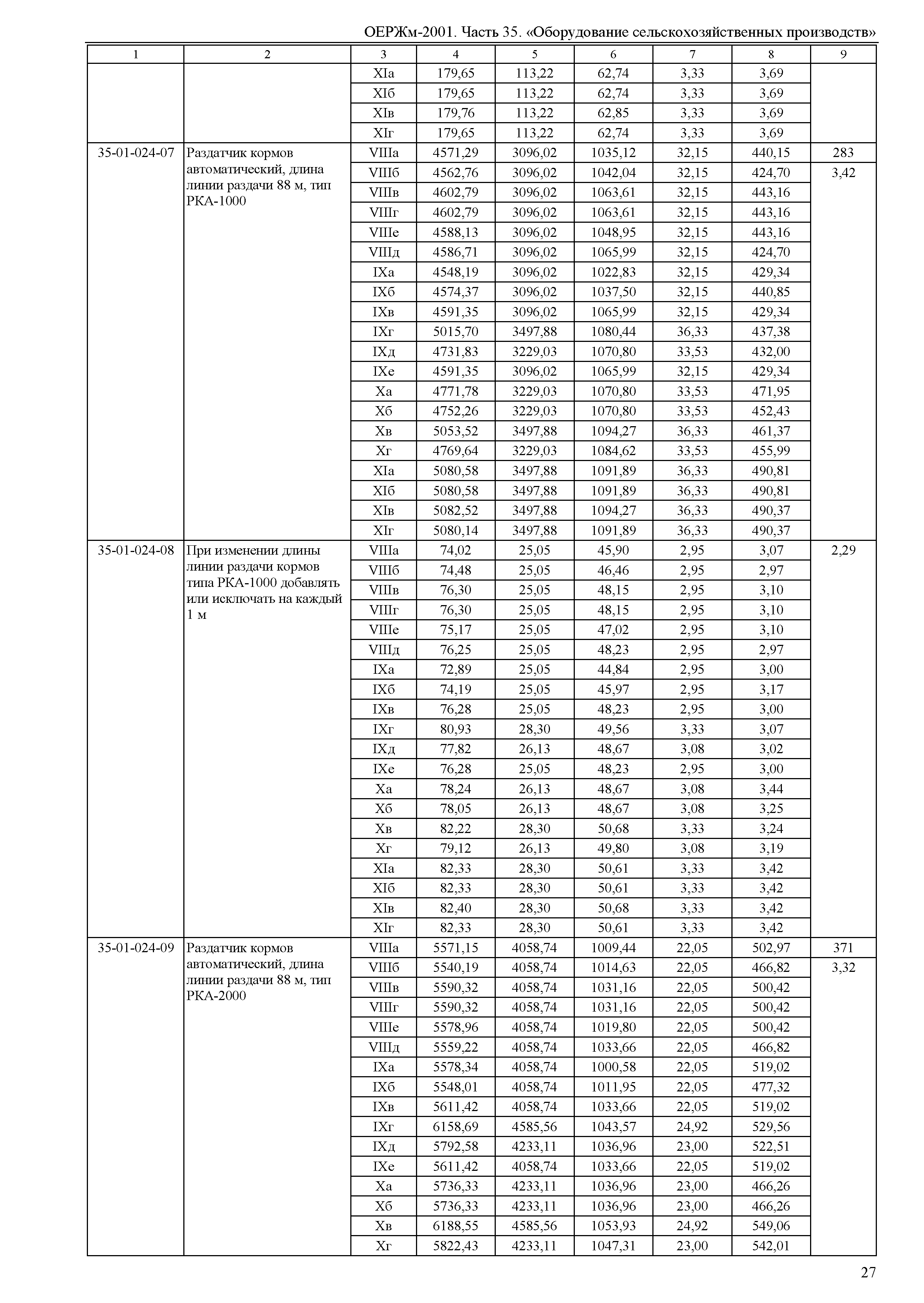 ОЕРЖм-2001. Часть 35. «Оборудование сельскохозяйственных производств»

| 1 | 2 | 3 | 4 | 5 | 6 | 7 | 8 | 9 |
|---|---|---|---|---|---|---|---|---|
| | | XIа | 179,65 | 113,22 | 62,74 | 3,33 | 3,69 | |
| | | XIб | 179,65 | 113,22 | 62,74 | 3,33 | 3,69 | |
| | | XIв | 179,76 | 113,22 | 62,85 | 3,33 | 3,69 | |
| | | XIг | 179,65 | 113,22 | 62,74 | 3,33 | 3,69 | |
| 35-01-024-07 | Раздатчик кормов автоматический, длина линии раздачи 88 м, тип РКА-1000 | VIIIа | 4571,29 | 3096,02 | 1035,12 | 32,15 | 440,15 | 283 |
| | | VIIIб | 4562,76 | 3096,02 | 1042,04 | 32,15 | 424,70 | 3,42 |
| | | VIIIв | 4602,79 | 3096,02 | 1063,61 | 32,15 | 443,16 | |
| | | VIIIг | 4602,79 | 3096,02 | 1063,61 | 32,15 | 443,16 | |
| | | VIIIе | 4588,13 | 3096,02 | 1048,95 | 32,15 | 443,16 | |
| | | VIIIд | 4586,71 | 3096,02 | 1065,99 | 32,15 | 424,70 | |
| | | IXа | 4548,19 | 3096,02 | 1022,83 | 32,15 | 429,34 | |
| | | IXб | 4574,37 | 3096,02 | 1037,50 | 32,15 | 440,85 | |
| | | IXв | 4591,35 | 3096,02 | 1065,99 | 32,15 | 429,34 | |
| | | IXг | 5015,70 | 3497,88 | 1080,44 | 36,33 | 437,38 | |
| | | IXд | 4731,83 | 3229,03 | 1070,80 | 33,53 | 432,00 | |
| | | IXе | 4591,35 | 3096,02 | 1065,99 | 32,15 | 429,34 | |
| | | Xа | 4771,78 | 3229,03 | 1070,80 | 33,53 | 471,95 | |
| | | Xб | 4752,26 | 3229,03 | 1070,80 | 33,53 | 452,43 | |
| | | Xв | 5053,52 | 3497,88 | 1094,27 | 36,33 | 461,37 | |
| | | Xг | 4769,64 | 3229,03 | 1084,62 | 33,53 | 455,99 | |
| | | XIа | 5080,58 | 3497,88 | 1091,89 | 36,33 | 490,81 | |
| | | XIб | 5080,58 | 3497,88 | 1091,89 | 36,33 | 490,81 | |
| | | XIв | 5082,52 | 3497,88 | 1094,27 | 36,33 | 490,37 | |
| | | XIг | 5080,14 | 3497,88 | 1091,89 | 36,33 | 490,37 | |
| 35-01-024-08 | При изменении длины линии раздачи кормов типа РКА-1000 добавлять или исключать на каждый 1 м | VIIIа | 74,02 | 25,05 | 45,90 | 2,95 | 3,07 | 2,29 |
| | | VIIIб | 74,48 | 25,05 | 46,46 | 2,95 | 2,97 | |
| | | VIIIв | 76,30 | 25,05 | 48,15 | 2,95 | 3,10 | |
| | | VIIIг | 76,30 | 25,05 | 48,15 | 2,95 | 3,10 | |
| | | VIIIе | 75,17 | 25,05 | 47,02 | 2,95 | 3,10 | |
| | | VIIIд | 76,25 | 25,05 | 48,23 | 2,95 | 2,97 | |
| | | IXа | 72,89 | 25,05 | 44,84 | 2,95 | 3,00 | |
| | | IXб | 74,19 | 25,05 | 45,97 | 2,95 | 3,17 | |
| | | IXв | 76,28 | 25,05 | 48,23 | 2,95 | 3,00 | |
| | | IXг | 80,93 | 28,30 | 49,56 | 3,33 | 3,07 | |
| | | IXд | 77,82 | 26,13 | 48,67 | 3,08 | 3,02 | |
| | | IXе | 76,28 | 25,05 | 48,23 | 2,95 | 3,00 | |
| | | Xа | 78,24 | 26,13 | 48,67 | 3,08 | 3,44 | |
| | | Xб | 78,05 | 26,13 | 48,67 | 3,08 | 3,25 | |
| | | Xв | 82,22 | 28,30 | 50,68 | 3,33 | 3,24 | |
| | | Xг | 79,12 | 26,13 | 49,80 | 3,08 | 3,19 | |
| | | XIа | 82,33 | 28,30 | 50,61 | 3,33 | 3,42 | |
| | | XIб | 82,33 | 28,30 | 50,61 | 3,33 | 3,42 | |
| | | XIв | 82,40 | 28,30 | 50,68 | 3,33 | 3,42 | |
| | | XIг | 82,33 | 28,30 | 50,61 | 3,33 | 3,42 | |
| 35-01-024-09 | Раздатчик кормов автоматический, длина линии раздачи 88 м, тип РКА-2000 | VIIIа | 5571,15 | 4058,74 | 1009,44 | 22,05 | 502,97 | 371 |
| | | VIIIб | 5540,19 | 4058,74 | 1014,63 | 22,05 | 466,82 | 3,32 |
| | | VIIIв | 5590,32 | 4058,74 | 1031,16 | 22,05 | 500,42 | |
| | | VIIIг | 5590,32 | 4058,74 | 1031,16 | 22,05 | 500,42 | |
| | | VIIIе | 5578,96 | 4058,74 | 1019,80 | 22,05 | 500,42 | |
| | | VIIIд | 5559,22 | 4058,74 | 1033,66 | 22,05 | 466,82 | |
| | | IXа | 5578,34 | 4058,74 | 1000,58 | 22,05 | 519,02 | |
| | | IXб | 5548,01 | 4058,74 | 1011,95 | 22,05 | 477,32 | |
| | | IXв | 5611,42 | 4058,74 | 1033,66 | 22,05 | 519,02 | |
| | | IXг | 6158,69 | 4585,56 | 1043,57 | 24,92 | 529,56 | |
| | | IXд | 5792,58 | 4233,11 | 1036,96 | 23,00 | 522,51 | |
| | | IXе | 5611,42 | 4058,74 | 1033,66 | 22,05 | 519,02 | |
| | | Xа | 5736,33 | 4233,11 | 1036,96 | 23,00 | 466,26 | |
| | | Xб | 5736,33 | 4233,11 | 1036,96 | 23,00 | 466,26 | |
| | | Xв | 6188,55 | 4585,56 | 1053,93 | 24,92 | 549,06 | |
| | | Xг | 5822,43 | 4233,11 | 1047,31 | 23,00 | 542,01 | |

27